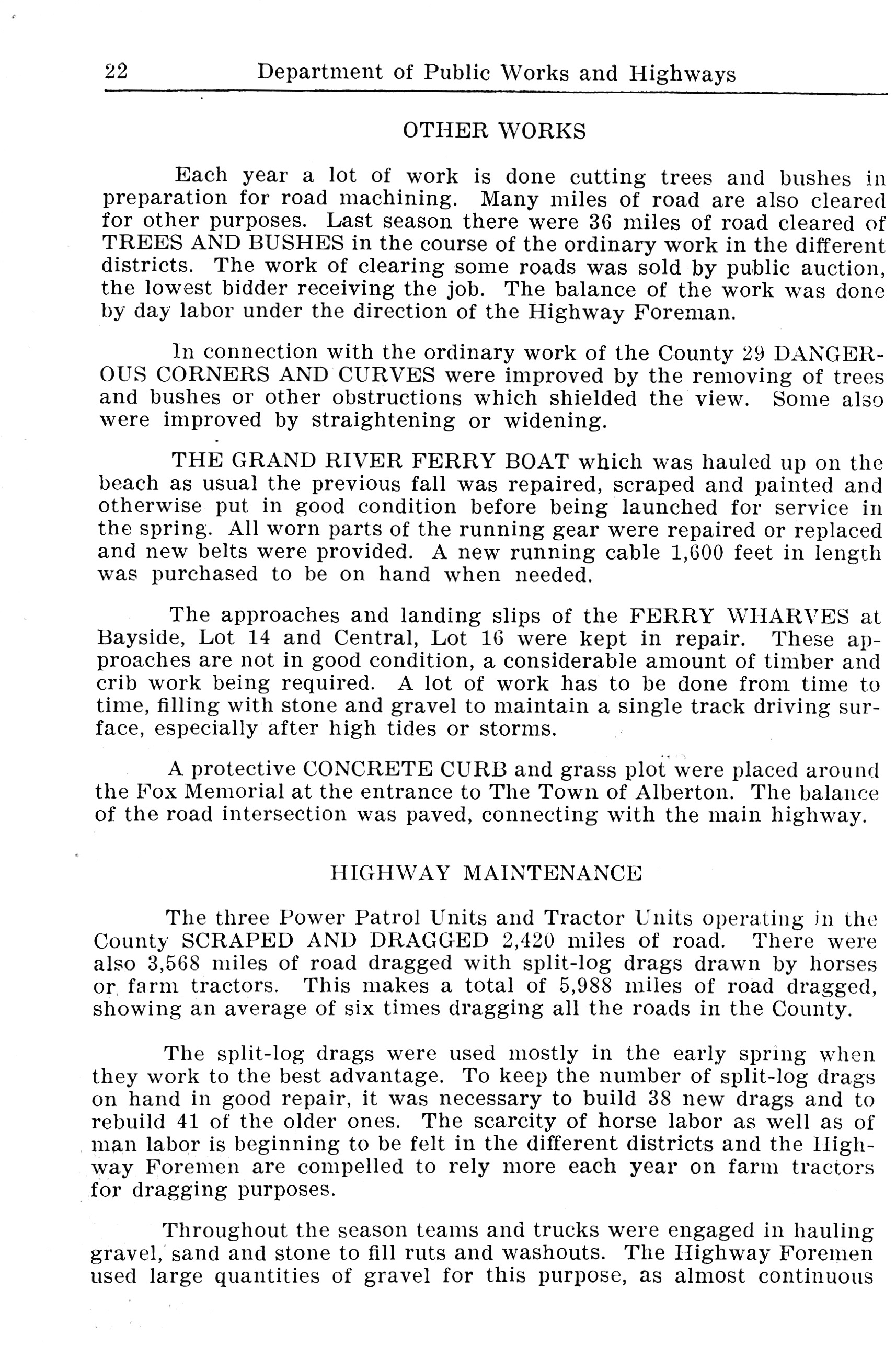 22 Department of Public Works and Highways

OTHER WORKS

Each year a lot of work is done cutting trees and bushes in preparation for road machining. Many miles of road are also cleared for other purposes. Last season there were 36 miles of road cleared of TREES AND BUSHES in the course of the ordinary work in the different districts. The work of clearing some roads was sold by public auction, the lowest bidder receiving the job. The balance of the work was done by day labor under the direction of the Highway Foreman.

In connection with the ordinary work of the County 29 DANGEROUS CORNERS AND CURVES were improved by the removing of trees and bushes or other obstructions which shielded the view. Some also were improved by straightening or widening.

THE GRAND RIVER FERRY BOAT which was hauled up on the beach as usual the previous fall was repaired, scraped and painted and otherwise put in good condition before being launched for service in the spring. All worn parts of the running gear were repaired or replaced and new belts were provided. A new running cable 1,600 feet in length was purchased to be on hand when needed.

The approaches and landing slips of the FERRY WHARVES at Bayside, Lot 14 and Central, Lot 16 were kept in repair. These approaches are not in good condition, a considerable amount of timber and crib work being required. A lot of work has to be done from time to time, filling with stone and gravel to maintain a single track driving surface, especially after high tides or storms.

A protective CONCRETE CURB and grass plot were placed around the Fox Memorial at the entrance to The Town of Alberton. The balance of the road intersection was paved, connecting with the main highway.

HIGHWAY MAINTENANCE

The three Power Patrol Units and Tractor Units operating in the County SCRAPED AND DRAGGED 2,420 miles of road. There were also 3,568 miles of road dragged with split-log drags drawn by horses or farm tractors. This makes a total of 5,988 miles of road dragged, showing an average of six times dragging all the roads in the County.

The split-log drags were used mostly in the early spring when they work to the best advantage. To keep the number of split-log drags on hand in good repair, it was necessary to build 38 new drags and to rebuild 41 of the older ones. The scarcity of horse labor as well as of man labor is beginning to be felt in the different districts and the Highway Foremen are compelled to rely more each year on farm tractors for dragging purposes.

Throughout the season teams and trucks were engaged in hauling gravel, sand and stone to fill ruts and washouts. The Highway Foremen used large quantities of gravel for this purpose, as almost continuous